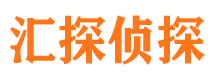 汇探侦探